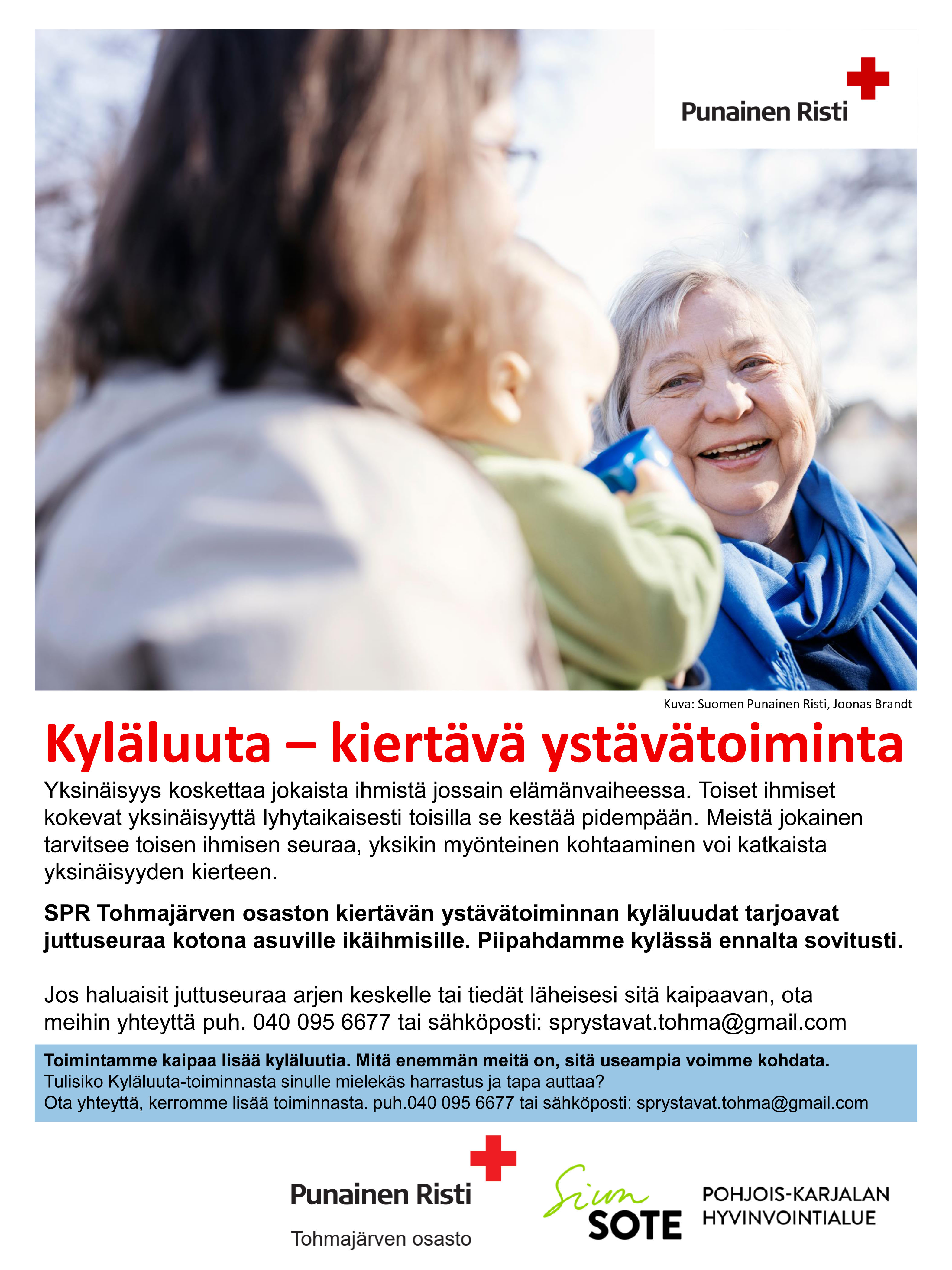 Punainen Risti

Kuva: Suomen Punainen Risti, Joonas Brandt

Kyläluuta – kiertävä ystävätoiminta

Yksinäisyys koskettaa jokaista ihmistä jossain elämänvaiheessa. Toiset ihmiset kokevat yksinäisyyttä lyhytaikaisesti toisilla se kestää pidempään. Meistä jokainen tarvitsee toisen ihmisen seuraa, yksikin myönteinen kohtaaminen voi katkaista yksinäisyyden kierteen.

SPR Tohmajärven osaston kiertävän ystävätoiminnan kyläluudat tarjoavat juttuseuraa kotona asuville ikäihmisille. Piipahdamme kylässä ennalta sovitusti.

Jos haluaisit juttuseuraa arjen keskelle tai tiedät läheisesi sitä kaipaavan, ota meihin yhteyttä puh. 040 095 6677 tai sähköposti: sprystavat.tohma@gmail.com

Toimintamme kaipaa lisää kyläluutia. Mitä enemmän meitä on, sitä useampia voimme kohdata.
Tulisiko Kyläluuta-toiminnasta sinulle mielekäs harrastus ja tapa auttaa?
Ota yhteyttä, kerromme lisää toiminnasta. puh.040 095 6677 tai sähköposti: sprystavat.tohma@gmail.com

Punainen Risti
Tohmajärven osasto

Siun
SOTE

POHJOIS-KARJALAN
HYVINVOINTIALUE